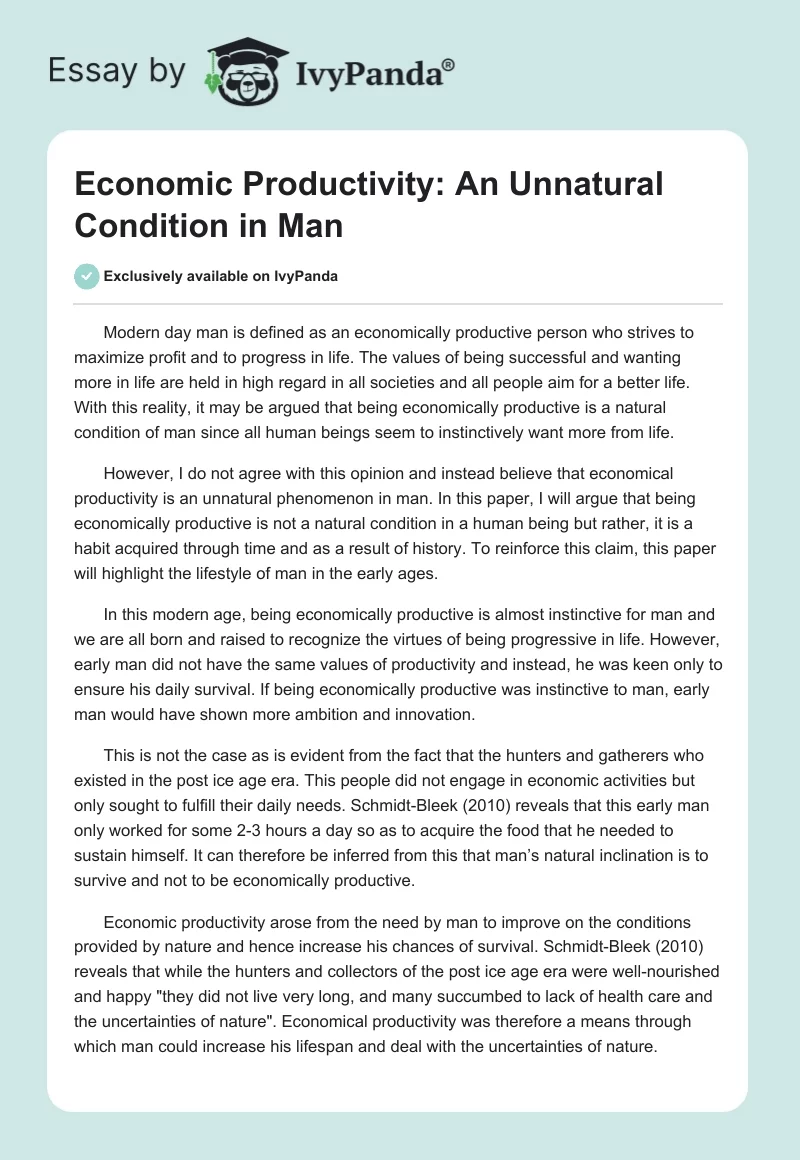 Essay by IvyPanda®

Economic Productivity: An Unnatural Condition in Man

Exclusively available on IvyPanda

Modern day man is defined as an economically productive person who strives to maximize profit and to progress in life. The values of being successful and wanting more in life are held in high regard in all societies and all people aim for a better life. With this reality, it may be argued that being economically productive is a natural condition of man since all human beings seem to instinctively want more from life.

However, I do not agree with this opinion and instead believe that economical productivity is an unnatural phenomenon in man. In this paper, I will argue that being economically productive is not a natural condition in a human being but rather, it is a habit acquired through time and as a result of history. To reinforce this claim, this paper will highlight the lifestyle of man in the early ages.

In this modern age, being economically productive is almost instinctive for man and we are all born and raised to recognize the virtues of being progressive in life. However, early man did not have the same values of productivity and instead, he was keen only to ensure his daily survival. If being economically productive was instinctive to man, early man would have shown more ambition and innovation.

This is not the case as is evident from the fact that the hunters and gatherers who existed in the post ice age era. This people did not engage in economic activities but only sought to fulfill their daily needs. Schmidt-Bleek (2010) reveals that this early man only worked for some 2-3 hours a day so as to acquire the food that he needed to sustain himself. It can therefore be inferred from this that man's natural inclination is to survive and not to be economically productive.

Economic productivity arose from the need by man to improve on the conditions provided by nature and hence increase his chances of survival. Schmidt-Bleek (2010) reveals that while the hunters and collectors of the post ice age era were well-nourished and happy "they did not live very long, and many succumbed to lack of health care and the uncertainties of nature". Economical productivity was therefore a means through which man could increase his lifespan and deal with the uncertainties of nature.